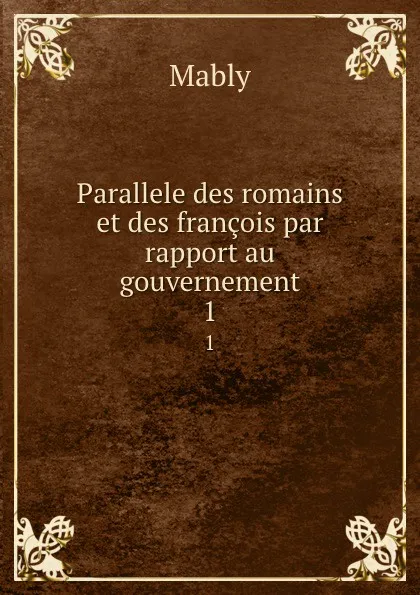 Mably

Parallele des romains et des françois par rapport au gouvernement
1
1